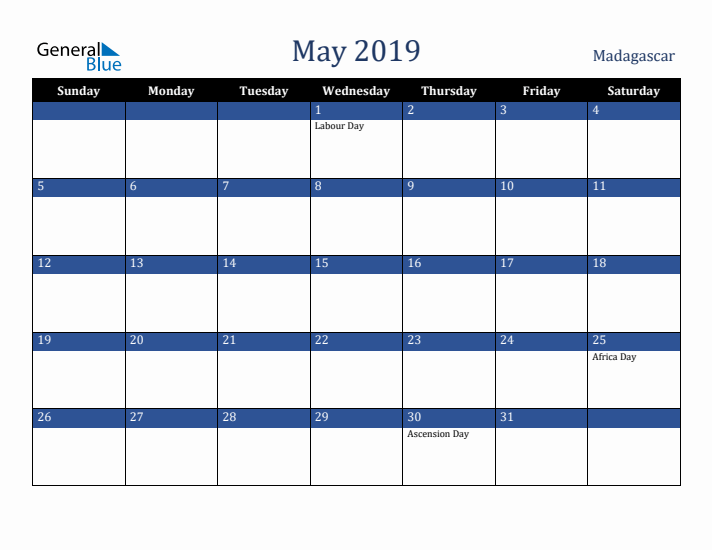 General Blue

May 2019

Madagascar

| Sunday | Monday | Tuesday | Wednesday | Thursday | Friday | Saturday |
|---|---|---|---|---|---|---|
| | | | 1 Labour Day | 2 | 3 | 4 |
| 5 | 6 | 7 | 8 | 9 | 10 | 11 |
| 12 | 13 | 14 | 15 | 16 | 17 | 18 |
| 19 | 20 | 21 | 22 | 23 | 24 | 25 Africa Day |
| 26 | 27 | 28 | 29 | 30 Ascension Day | 31 | |